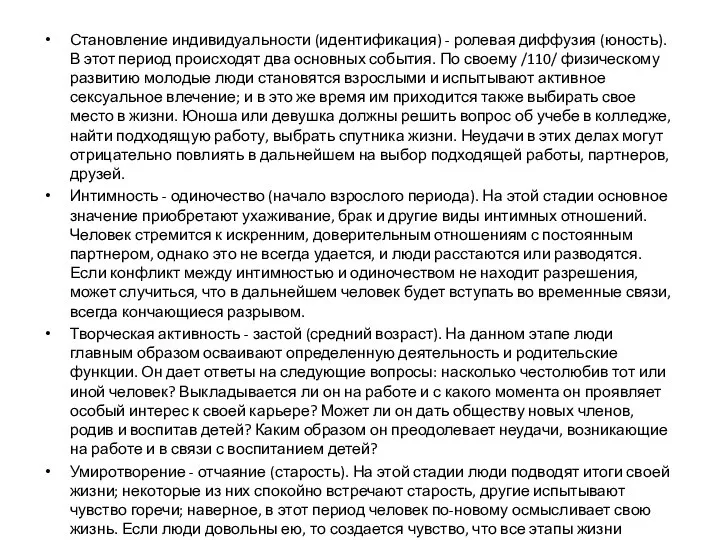 • Становление индивидуальности (идентификация) - ролевая диффузия (юность). В этот период происходят два основных события. По своему /110/ физическому развитию молодые люди становятся взрослыми и испытывают активное сексуальное влечение; и в это же время им приходится также выбирать свое место в жизни. Юноша или девушка должны решить вопрос об учебе в колледже, найти подходящую работу, выбрать спутника жизни. Неудачи в этих делах могут отрицательно повлиять в дальнейшем на выбор подходящей работы, партнеров, друзей.

• Интимность - одиночество (начало взрослого периода). На этой стадии основное значение приобретают ухаживание, брак и другие виды интимных отношений. Человек стремится к искренним, доверительным отношениям с постоянным партнером, однако это не всегда удается, и люди расстаются или разводятся. Если конфликт между интимностью и одиночеством не находит разрешения, может случиться, что в дальнейшем человек будет вступать во временные связи, всегда кончающиеся разрывом.

• Творческая активность - застой (средний возраст). На данном этапе люди главным образом осваивают определенную деятельность и родительские функции. Он дает ответы на следующие вопросы: насколько честолюбив тот или иной человек? Выкладывается ли он на работе и с какого момента он проявляет особый интерес к своей карьере? Может ли он дать обществу новых членов, родив и воспитав детей? Каким образом он преодолевает неудачи, возникающие на работе и в связи с воспитанием детей?

• Умиротворение - отчаяние (старость). На этой стадии люди подводят итоги своей жизни; некоторые из них спокойно встречают старость, другие испытывают чувство горечи; наверное, в этот период человек по-новому осмысливает свою жизнь. Если люди довольны ею, то создается чувство, что все этапы жизни